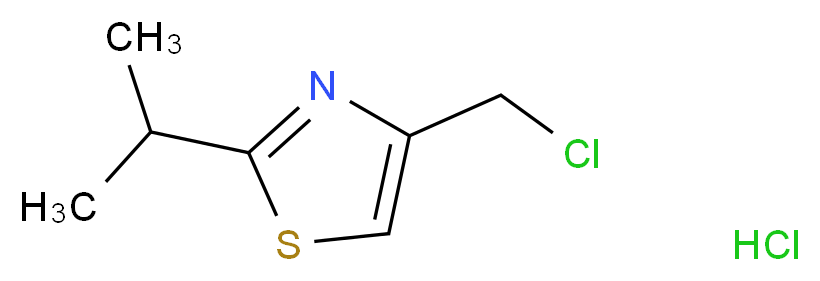 $CH_3$
N
Cl
$H_3C$
S
HCl